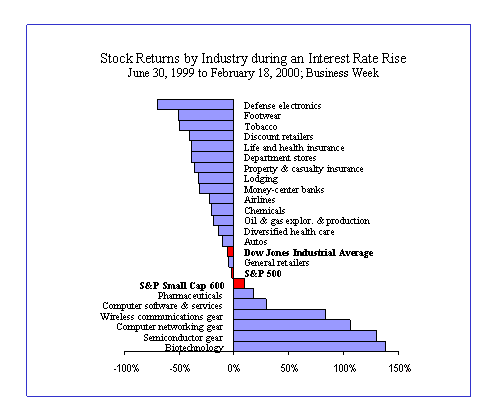 Stock Returns by Industry during an Interest Rate Rise
June 30, 1999 to February 18, 2000; Business Week

Defense electronics
Footwear
Tobacco
Discount retailers
Life and health insurance
Department stores
Property & casualty insurance
Lodging
Money-center banks
Airlines
Chemicals
Oil & gas explor. & production
Diversified health care
Autos
Dow Jones Industrial Average
General retailers
S&P 500
S&P Small Cap 600
Pharmaceuticals
Computer software & services
Wireless communications gear
Computer networking gear
Semiconductor gear
Biotechnology

-100% -50% 0% 50% 100% 150%